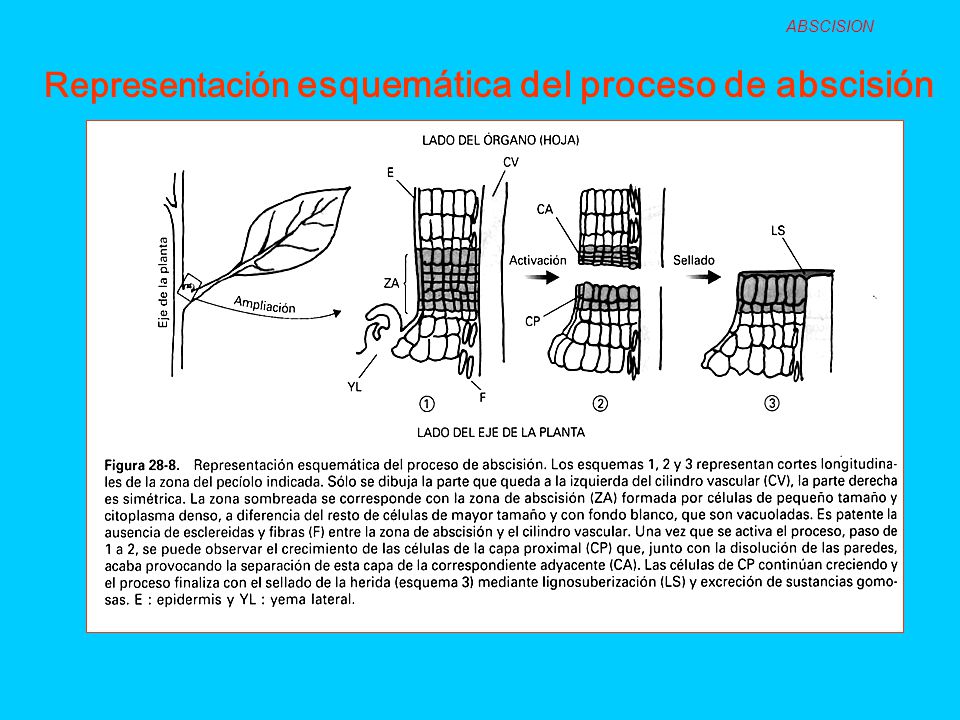 ABSCISION

Representación esquemática del proceso de abscisión

LADO DEL ÓRGANO (HOJA)

Eje de la planta

Ampliación

E

CV

ZA

YL

F

①

CA

Activación

CP

②

Sellado

LS

③

LADO DEL EJE DE LA PLANTA

Figura 28-8. Representación esquemática del proceso de abscisión. Los esquemas 1, 2 y 3 representan cortes longitudinales de la zona del pecíolo indicada. Sólo se dibuja la parte que queda a la izquierda del cilindro vascular (CV), la parte derecha es simétrica. La zona sombreada se corresponde con la zona de abscisión (ZA) formada por células de pequeño tamaño y citoplasma denso, a diferencia del resto de células de mayor tamaño y con fondo blanco, que son vacuoladas. Es patente la ausencia de esclereidas y fibras (F) entre la zona de abscisión y el cilindro vascular. Una vez que se activa el proceso, paso de 1 a 2, se puede observar el crecimiento de las células de la capa proximal (CP) que, junto con la disolución de las paredes, acaba provocando la separación de esta capa de la correspondiente adyacente (CA). Las células de CP continúan creciendo y el proceso finaliza con el sellado de la herida (esquema 3) mediante lignosuberización (LS) y excreción de sustancias gomosas. E : epidermis y YL : yema lateral.